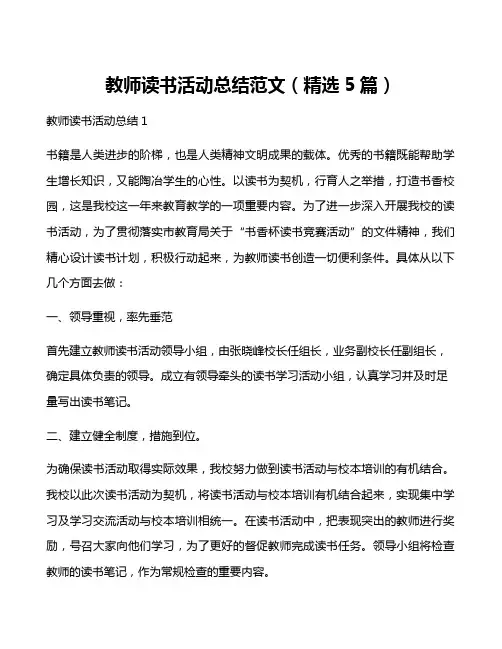 教师读书活动总结范文（精选 5 篇）

教师读书活动总结 1

书籍是人类进步的阶梯，也是人类精神文明成果的载体。优秀的书籍既能帮助学生增长知识，又能陶冶学生的心性。以读书为契机，行育人之举措，打造书香校园，这是我校这一年来教育教学的一项重要内容。为了进一步深入开展我校的读书活动，为了贯彻落实市教育局关于“书香杯读书竞赛活动”的文件精神，我们精心设计读书计划，积极行动起来，为教师读书创造一切便利条件。具体从以下几个方面去做：

一、领导重视，率先垂范

首先建立教师读书活动领导小组，由张晓峰校长任组长，业务副校长任副组长，确定具体负责的领导。成立有领导牵头的读书学习活动小组，认真学习并及时足量写出读书笔记。

二、建立健全制度，措施到位。

为确保读书活动取得实际效果，我校努力做到读书活动与校本培训的有机结合。我校以此次读书活动为契机，将读书活动与校本培训有机结合起来，实现集中学习及学习交流活动与校本培训相统一。在读书活动中，把表现突出的教师进行奖励，号召大家向他们学习，为了更好的督促教师完成读书任务。领导小组将检查教师的读书笔记，作为常规检查的重要内容。